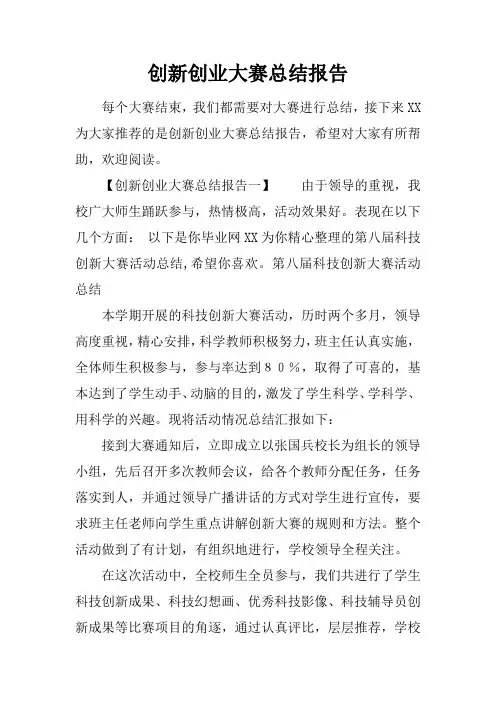 创新创业大赛总结报告

每个大赛结束，我们都需要对大赛进行总结，接下来XX为大家推荐的是创新创业大赛总结报告，希望对大家有所帮助，欢迎阅读。

【创新创业大赛总结报告一】　　由于领导的重视，我校广大师生踊跃参与，热情极高，活动效果好。表现在以下几个方面：　以下是你毕业网XX为你精心整理的第八届科技创新大赛活动总结,希望你喜欢。第八届科技创新大赛活动总结

本学期开展的科技创新大赛活动，历时两个多月，领导高度重视，精心安排，科学教师积极努力，班主任认真实施，全体师生积极参与，参与率达到８０％，取得了可喜的，基本达到了学生动手、动脑的目的，激发了学生科学、学科学、用科学的兴趣。现将活动情况总结汇报如下：

接到大赛通知后，立即成立以张国兵校长为组长的领导小组，先后召开多次教师会议，给各个教师分配任务，任务落实到人，并通过领导广播讲话的方式对学生进行宣传，要求班主任老师向学生重点讲解创新大赛的规则和方法。整个活动做到了有计划，有组织地进行，学校领导全程关注。

在这次活动中，全校师生全员参与，我们共进行了学生科技创新成果、科技幻想画、优秀科技影像、科技辅导员创新成果等比赛项目的角逐，通过认真评比，层层推荐，学校